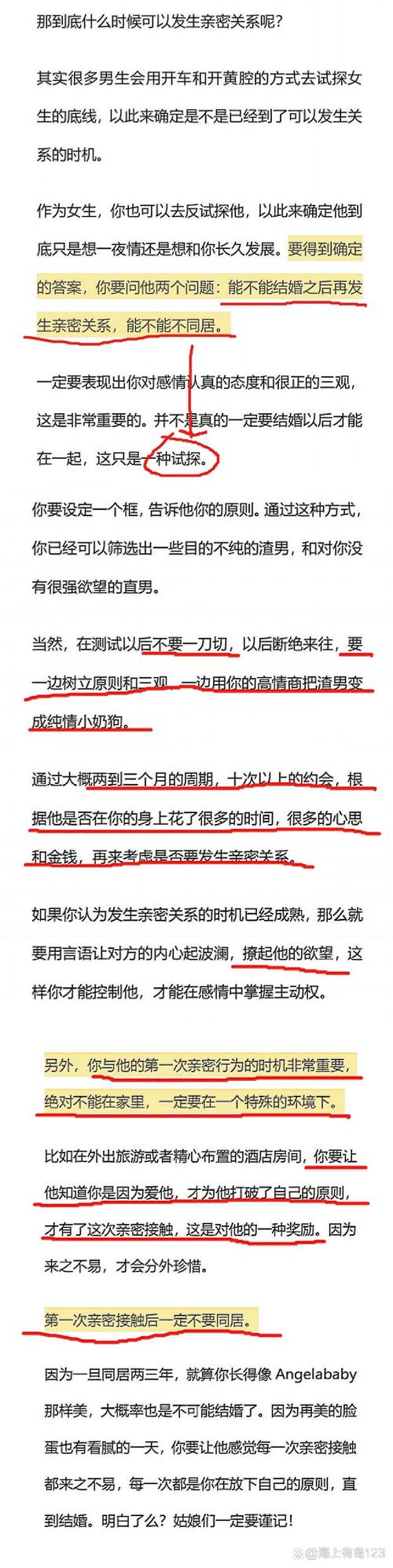 那到底什么时候可以发生亲密关系呢？

其实很多男生会用开车和开黄腔的方式去试探女生的底线，以此来确定是不是已经到了可以发生关系的时机。

作为女生，你也可以去反试探他，以此来确定他到底只是想一夜情还是想和你长久发展。要得到确定的答案，你要问他两个问题：能不能结婚之后再发生亲密关系，能不能不同居。

一定要表现出你对感情认真的态度和很正的三观，这是非常重要的。并不是真的一定要结婚以后才能在一起，这只是一种试探。

你要设定一个框，告诉他你的原则。通过这种方式，你已经可以筛选出一些目的不纯的渣男，和对你没有很强欲望的直男。

当然，在测试以后不要一刀切，以后断绝来往，要一边树立原则和三观，一边用你的高情商把渣男变成纯情小奶狗。

通过大概两到三个月的周期，十次以上的约会，根据他是否在你的身上花了很多的时间，很多的心思和金钱，再来考虑是否要发生亲密关系。

如果你认为发生亲密关系的时机已经成熟，那么就要用言语让对方的内心起波澜，撩起他的欲望，这样你才能控制他，才能在感情中掌握主动权。

另外，你与他的第一次亲密行为的时机非常重要，绝对不能在家里，一定要在一个特殊的环境下。

比如在外出旅游或者精心布置的酒店房间，你要让他知道你是因为爱他，才为他打破了自己的原则，才有了这次亲密接触，这是对他的一种奖励。因为来之不易，才会分外珍惜。

第一次亲密接触后一定不要同居。

因为一旦同居两三年，就算你长得像 Angelababy 那样美，大概率也是不可能结婚了。因为再美的脸蛋也有看腻的一天，你要让他感觉每一次亲密接触都来之不易，每一次都是你在放下自己的原则，直到结婚。明白了么？姑娘们一定要谨记！

@海上有岛123